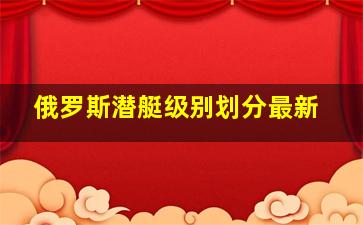 俄罗斯潜艇级别划分最新